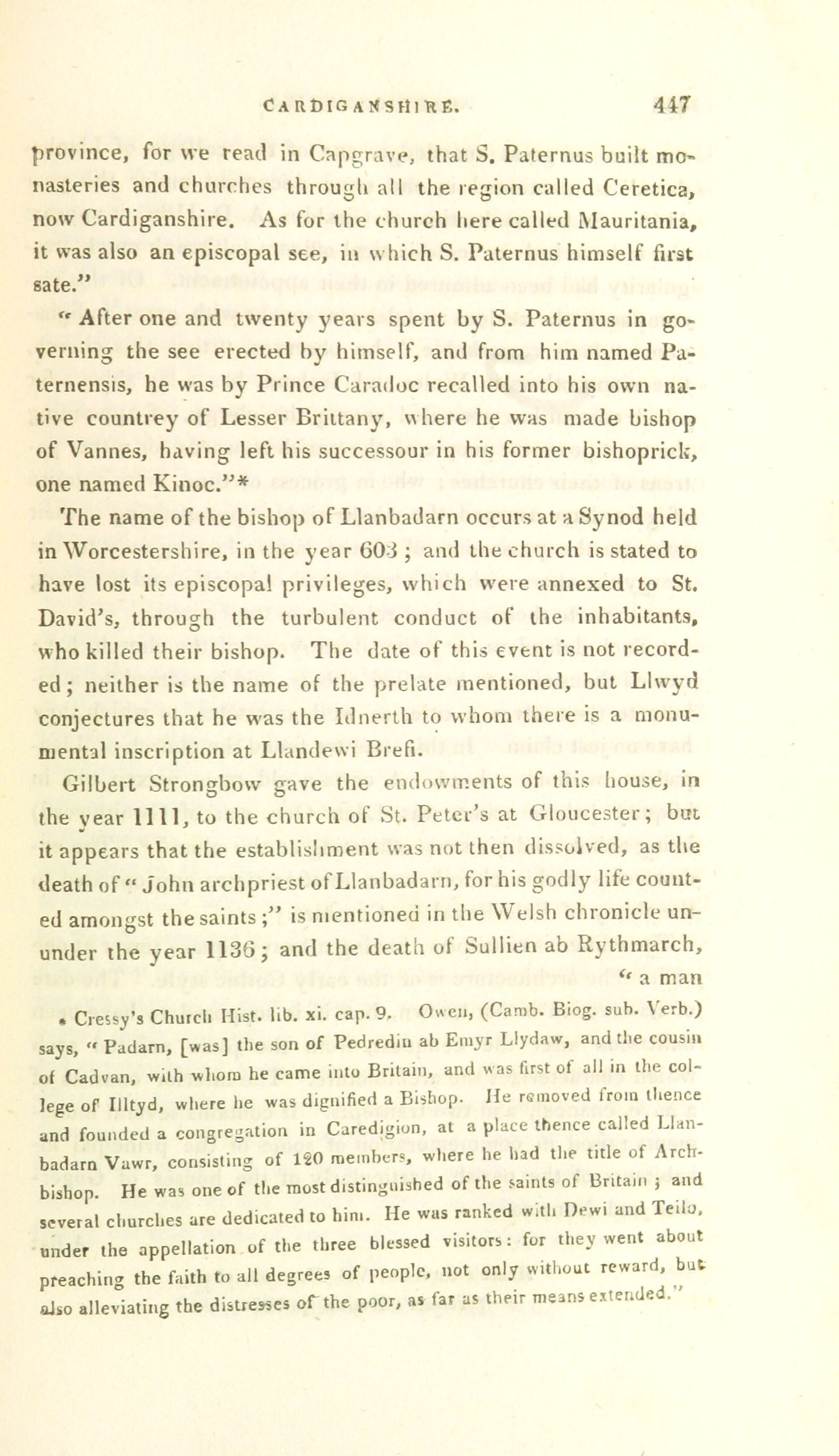 CARDIGANSHIRE. 447

province, for we read in Capgrave, that S. Paternus built monasteries and churches through all the region called Ceretica, now Cardiganshire. As for the church here called Mauritania, it was also an episcopal see, in which S. Paternus himself first sate."

"After one and twenty years spent by S. Paternus in governing the see erected by himself, and from him named Paternensis, he was by Prince Caradoc recalled into his own native countrey of Lesser Brittany, where he was made bishop of Vannes, having left his successour in his former bishoprick, one named Kinoc."*

The name of the bishop of Llanbadarn occurs at a Synod held in Worcestershire, in the year 603; and the church is stated to have lost its episcopal privileges, which were annexed to St. David's, through the turbulent conduct of the inhabitants, who killed their bishop. The date of this event is not recorded; neither is the name of the prelate mentioned, but Llwyd conjectures that he was the Idnerth to whom there is a monumental inscription at Llandewi Brefi.

Gilbert Strongbow gave the endowments of this house, in the year 1111, to the church of St. Peter's at Gloucester; but it appears that the establishment was not then dissolved, as the death of "John archpriest of Llanbadarn, for his godly life counted amongst the saints;" is mentioned in the Welsh chronicle ununder the year 1136; and the death of Sullien ab Rythmarch, "a man

* Cressy's Church Hist. lib. xi. cap. 9. Owen, (Camb. Biog. sub. Verb.) says, "Padarn, [was] the son of Pedredin ab Emyr Llydaw, and the cousin of Cadvan, with whom he came into Britain, and was first of all in the college of Illtyd, where he was dignified a Bishop. He removed from thence and founded a congregation in Caredigion, at a place thence called Llanbadarn Vawr, consisting of 120 members, where he had the title of Archbishop. He was one of the most distinguished of the saints of Britain; and several churches are dedicated to him. He was ranked with Dewi and Teilo, under the appellation of the three blessed visitors: for they went about preaching the faith to all degrees of people, not only without reward, but also alleviating the distresses of the poor, as far as their means extended."